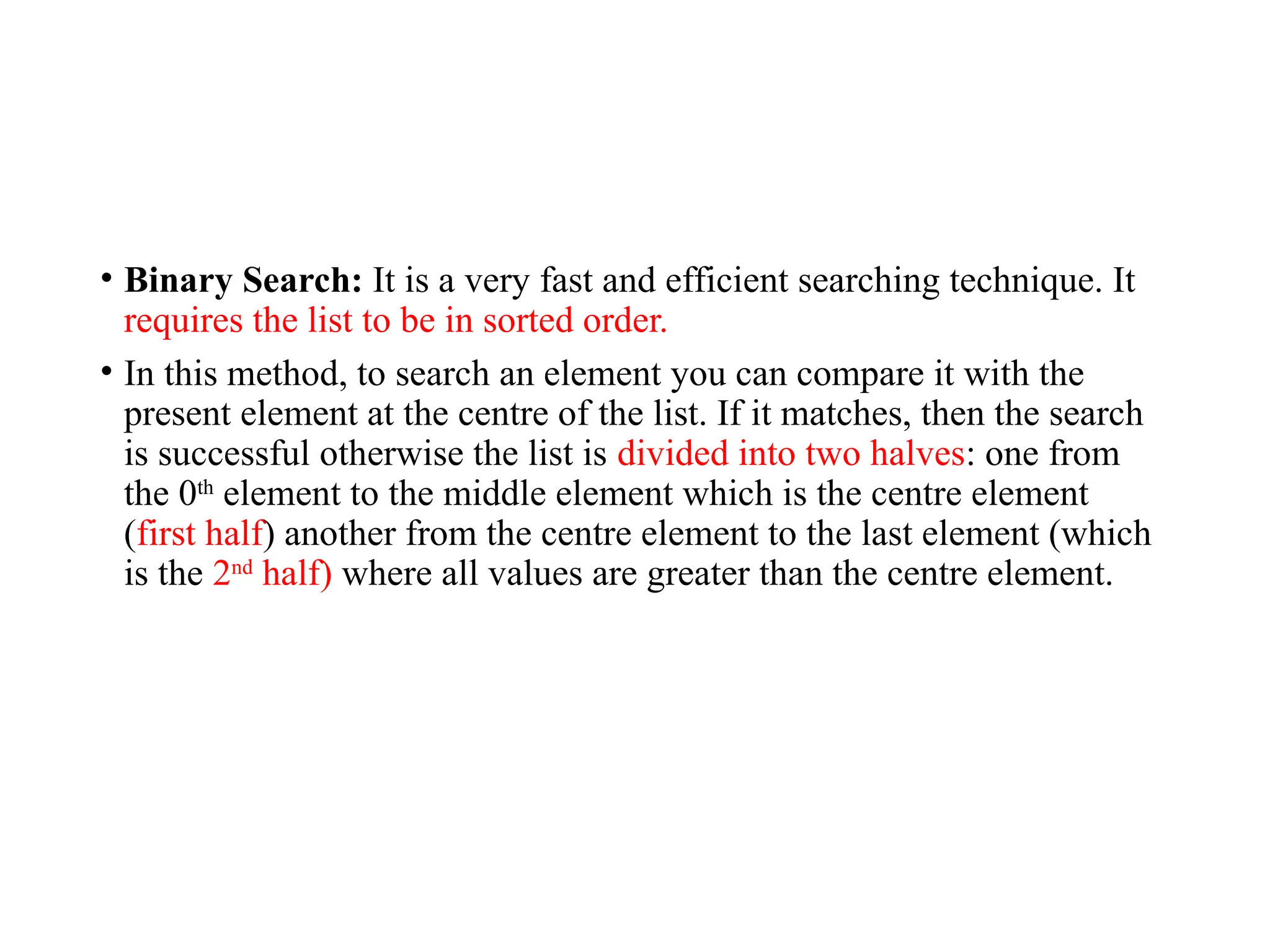 • Binary Search: It is a very fast and efficient searching technique. It requires the list to be in sorted order.

• In this method, to search an element you can compare it with the present element at the centre of the list. If it matches, then the search is successful otherwise the list is divided into two halves: one from the 0th element to the middle element which is the centre element (first half) another from the centre element to the last element (which is the 2nd half) where all values are greater than the centre element.